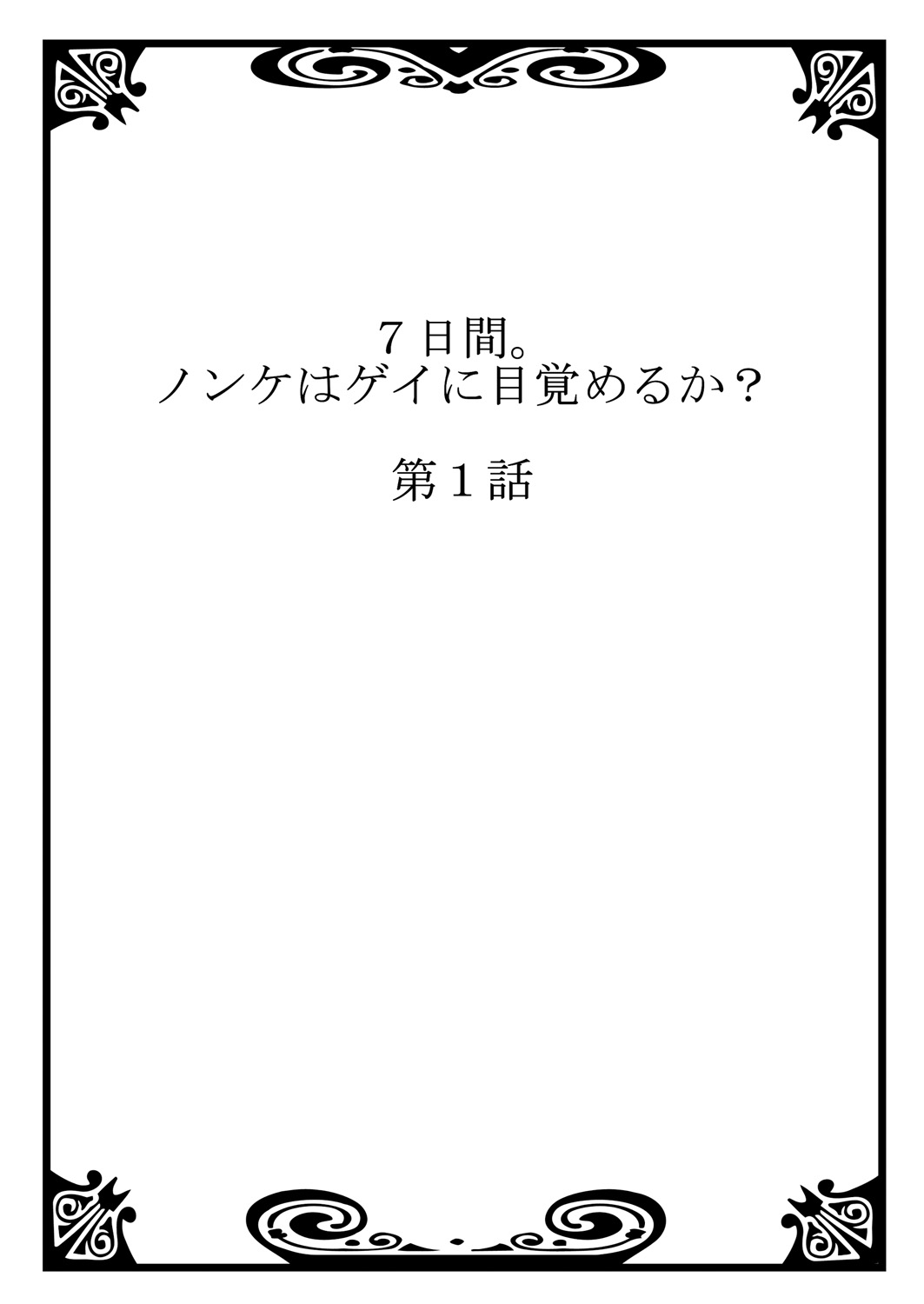 ７日間。
ノンケはゲイに目覚めるか？

第１話